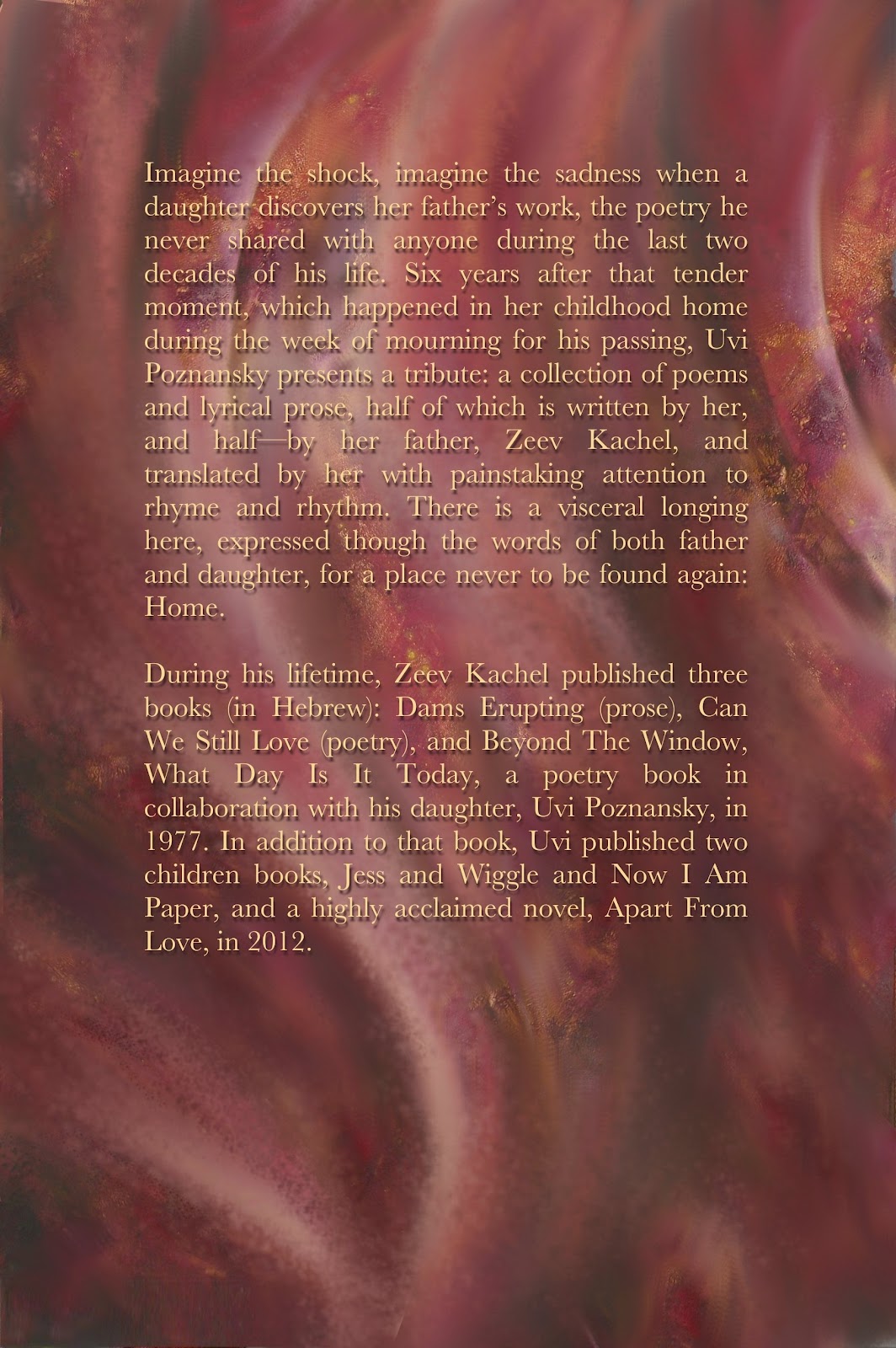 Imagine the shock, imagine the sadness when a daughter discovers her father's work, the poetry he never shared with anyone during the last two decades of his life. Six years after that tender moment, which happened in her childhood home during the week of mourning for his passing, Uvi Poznansky presents a tribute: a collection of poems and lyrical prose, half of which is written by her, and half—by her father, Zeev Kachel, and translated by her with painstaking attention to rhyme and rhythm. There is a visceral longing here, expressed though the words of both father and daughter, for a place never to be found again: Home.

During his lifetime, Zeev Kachel published three books (in Hebrew): Dams Erupting (prose), Can We Still Love (poetry), and Beyond The Window, What Day Is It Today, a poetry book in collaboration with his daughter, Uvi Poznansky, in 1977. In addition to that book, Uvi published two children books, Jess and Wiggle and Now I Am Paper, and a highly acclaimed novel, Apart From Love, in 2012.